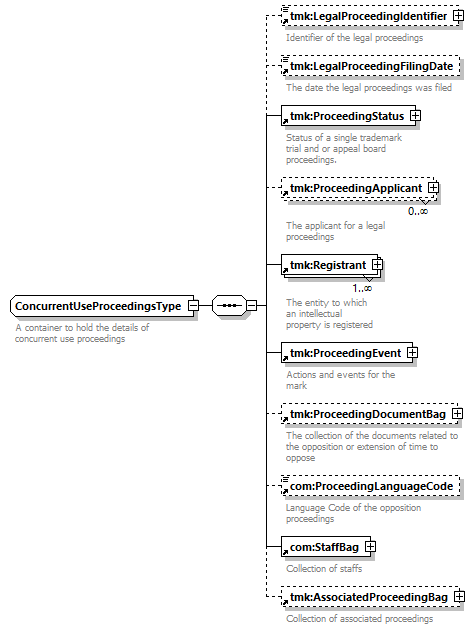 ConcurrentUseProceedingsType

A container to hold the details of concurrent use proceedings

tmk:LegalProceedingIdentifier

Identifier of the legal proceedings

tmk:LegalProceedingFilingDate

The date the legal proceedings was filed

tmk:ProceedingStatus

Status of a single trademark trial and or appeal board proceedings.

tmk:ProceedingApplicant

0..∞

The applicant for a legal proceedings

tmk:Registrant

1..∞

The entity to which an intellectual property is registered

tmk:ProceedingEvent

Actions and events for the mark

tmk:ProceedingDocumentBag

The collection of the documents related to the opposition or extension of time to oppose

com:ProceedingLanguageCode

Language Code of the opposition proceedings

com:StaffBag

Collection of staffs

tmk:AssociatedProceedingBag

Collection of associated proceedings